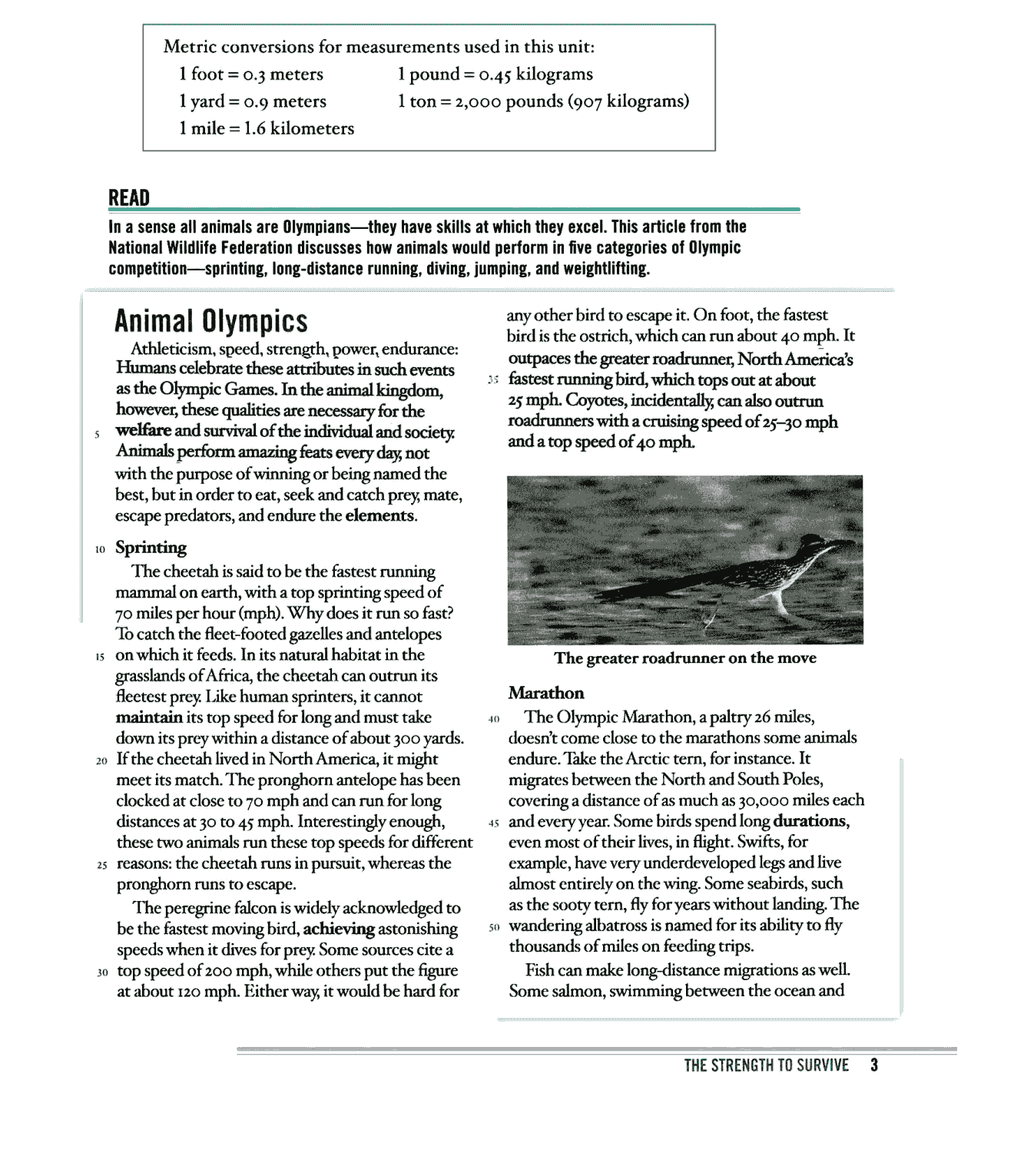 Metric conversions for measurements used in this unit:
1 foot = 0.3 meters
1 yard = 0.9 meters
1 mile = 1.6 kilometers
1 pound = 0.45 kilograms
1 ton = 2,000 pounds (907 kilograms)

READ

In a sense all animals are Olympians—they have skills at which they excel. This article from the National Wildlife Federation discusses how animals would perform in five categories of Olympic competition—sprinting, long-distance running, diving, jumping, and weightlifting.

Animal Olympics

Athleticism, speed, strength, power, endurance: Humans celebrate these attributes in such events as the Olympic Games. In the animal kingdom, however, these qualities are necessary for the 5 welfare and survival of the individual and society. Animals perform amazing feats every day, not with the purpose of winning or being named the best, but in order to eat, seek and catch prey, mate, escape predators, and endure the elements.

10 Sprinting

The cheetah is said to be the fastest running mammal on earth, with a top sprinting speed of 70 miles per hour (mph). Why does it run so fast? To catch the fleet-footed gazelles and antelopes 15 on which it feeds. In its natural habitat in the grasslands of Africa, the cheetah can outrun its fleetest prey. Like human sprinters, it cannot maintain its top speed for long and must take down its prey within a distance of about 300 yards. 20 If the cheetah lived in North America, it might meet its match. The pronghorn antelope has been clocked at close to 70 mph and can run for long distances at 30 to 45 mph. Interestingly enough, these two animals run these top speeds for different 25 reasons: the cheetah runs in pursuit, whereas the pronghorn runs to escape.

The peregrine falcon is widely acknowledged to be the fastest moving bird, achieving astonishing speeds when it dives for prey. Some sources cite a 30 top speed of 200 mph, while others put the figure at about 120 mph. Either way, it would be hard for any other bird to escape it. On foot, the fastest bird is the ostrich, which can run about 40 mph. It outpaces the greater roadrunner, North America's 35 fastest running bird, which tops out at about 25 mph. Coyotes, incidentally, can also outrun roadrunners with a cruising speed of 25–30 mph and a top speed of 40 mph.

The greater roadrunner on the move

Marathon

40 The Olympic Marathon, a paltry 26 miles, doesn't come close to the marathons some animals endure. Take the Arctic tern, for instance. It migrates between the North and South Poles, covering a distance of as much as 30,000 miles each 45 and every year. Some birds spend long durations, even most of their lives, in flight. Swifts, for example, have very underdeveloped legs and live almost entirely on the wing. Some seabirds, such as the sooty tern, fly for years without landing. The 50 wandering albatross is named for its ability to fly thousands of miles on feeding trips.

Fish can make long-distance migrations as well. Some salmon, swimming between the ocean and

THE STRENGTH TO SURVIVE 3